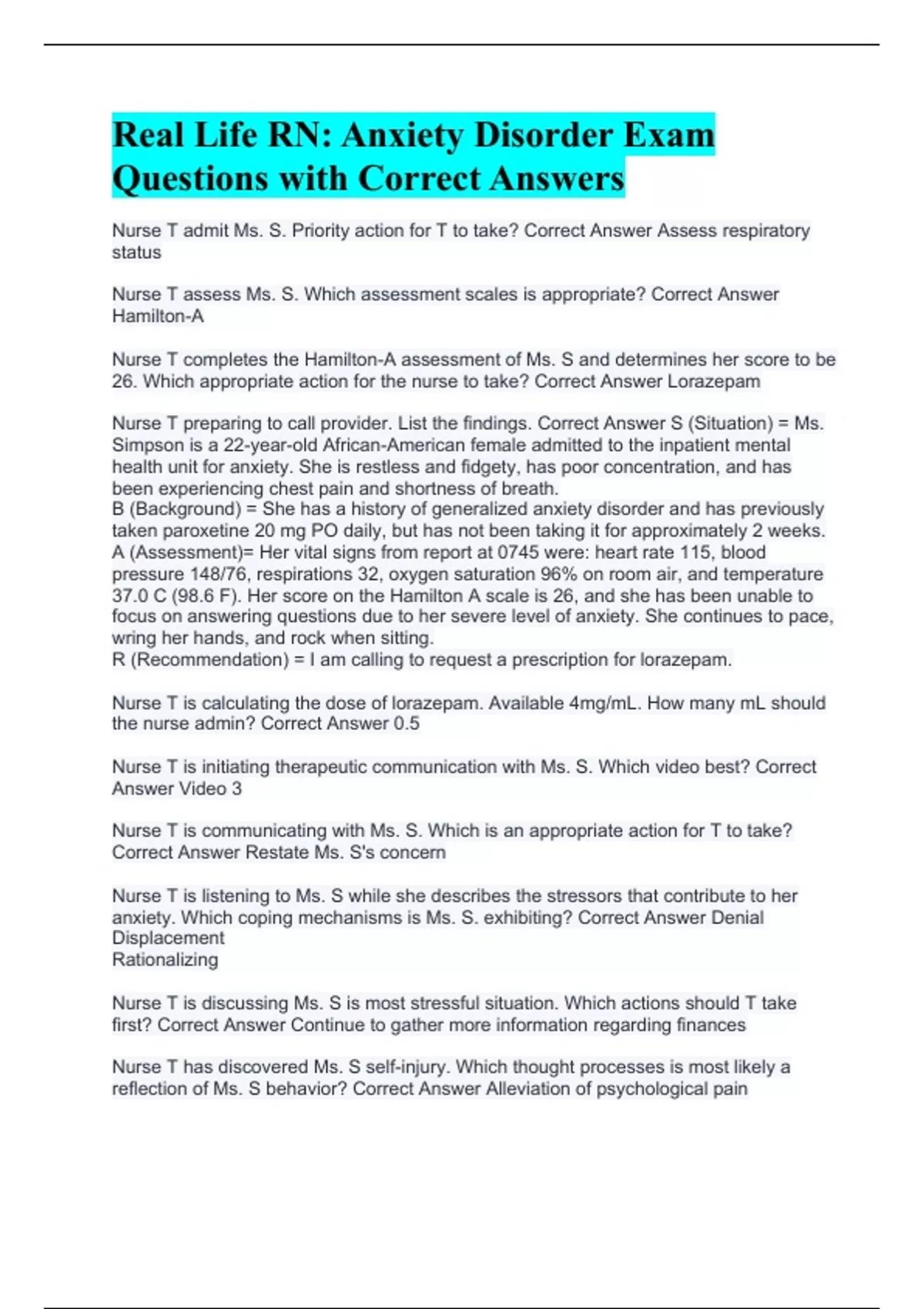 Real Life RN: Anxiety Disorder Exam Questions with Correct Answers

Nurse T admit Ms. S. Priority action for T to take? Correct Answer Assess respiratory status

Nurse T assess Ms. S. Which assessment scales is appropriate? Correct Answer Hamilton-A

Nurse T completes the Hamilton-A assessment of Ms. S and determines her score to be 26. Which appropriate action for the nurse to take? Correct Answer Lorazepam

Nurse T preparing to call provider. List the findings. Correct Answer S (Situation) = Ms. Simpson is a 22-year-old African-American female admitted to the inpatient mental health unit for anxiety. She is restless and fidgety, has poor concentration, and has been experiencing chest pain and shortness of breath.
B (Background) = She has a history of generalized anxiety disorder and has previously taken paroxetine 20 mg PO daily, but has not been taking it for approximately 2 weeks.
A (Assessment)= Her vital signs from report at 0745 were: heart rate 115, blood pressure 148/76, respirations 32, oxygen saturation 96% on room air, and temperature 37.0 C (98.6 F). Her score on the Hamilton A scale is 26, and she has been unable to focus on answering questions due to her severe level of anxiety. She continues to pace, wring her hands, and rock when sitting.
R (Recommendation) = I am calling to request a prescription for lorazepam.

Nurse T is calculating the dose of lorazepam. Available 4mg/mL. How many mL should the nurse admin? Correct Answer 0.5

Nurse T is initiating therapeutic communication with Ms. S. Which video best? Correct Answer Video 3

Nurse T is communicating with Ms. S. Which is an appropriate action for T to take? Correct Answer Restate Ms. S's concern

Nurse T is listening to Ms. S while she describes the stressors that contribute to her anxiety. Which coping mechanisms is Ms. S. exhibiting? Correct Answer Denial
Displacement
Rationalizing

Nurse T is discussing Ms. S is most stressful situation. Which actions should T take first? Correct Answer Continue to gather more information regarding finances

Nurse T has discovered Ms. S self-injury. Which thought processes is most likely a reflection of Ms. S behavior? Correct Answer Alleviation of psychological pain